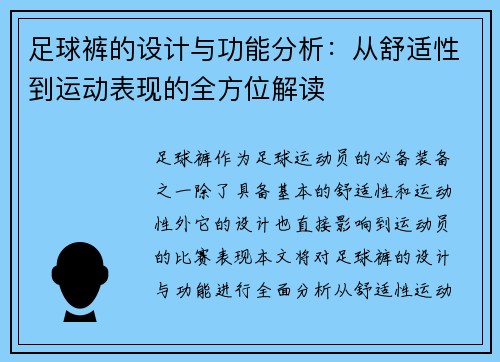 足球裤的设计与功能分析：从舒适性到运动表现的全方位解读

足球裤作为足球运动员的必备装备之一除了具备基本的舒适性和运动性外它的设计也直接影响到运动员的比赛表现本文将对足球裤的设计与功能进行全面分析从舒适性运动